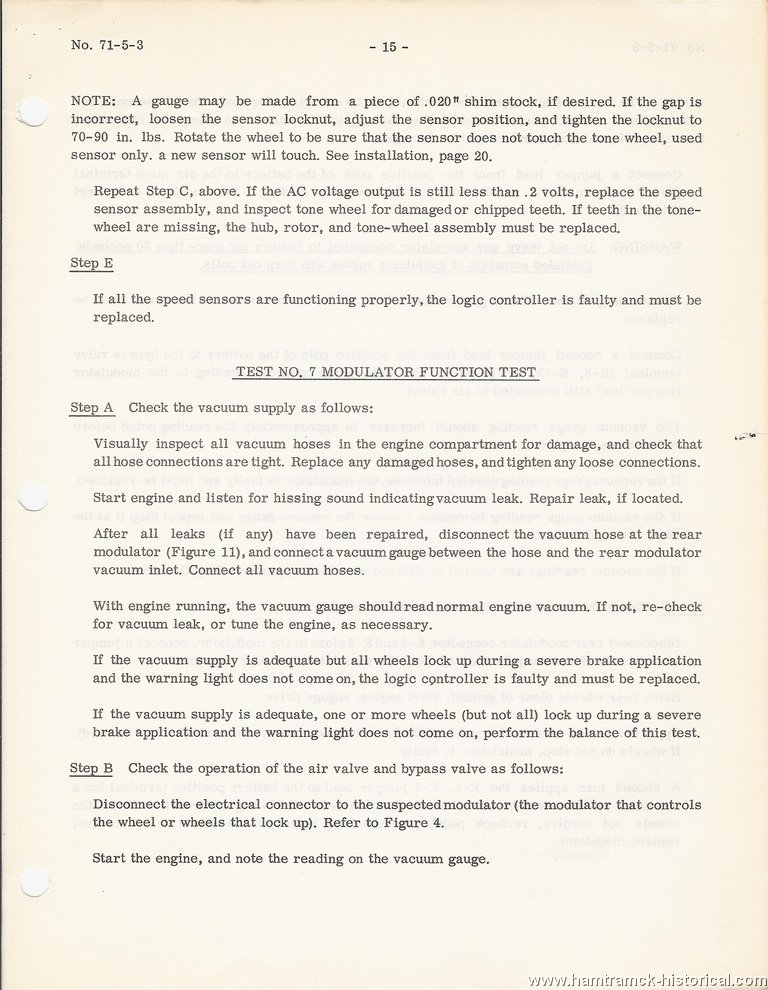 No. 71-5-3

- 15 -

NOTE: A gauge may be made from a piece of .020" shim stock, if desired. If the gap is incorrect, loosen the sensor locknut, adjust the sensor position, and tighten the locknut to 70-90 in. lbs. Rotate the wheel to be sure that the sensor does not touch the tone wheel, used sensor only. a new sensor will touch. See installation, page 20.

Repeat Step C, above. If the AC voltage output is still less than .2 volts, replace the speed sensor assembly, and inspect tone wheel for damaged or chipped teeth. If teeth in the tone-wheel are missing, the hub, rotor, and tone-wheel assembly must be replaced.

Step E

If all the speed sensors are functioning properly, the logic controller is faulty and must be replaced.

TEST NO. 7 MODULATOR FUNCTION TEST

Step A Check the vacuum supply as follows:

Visually inspect all vacuum hoses in the engine compartment for damage, and check that all hose connections are tight. Replace any damaged hoses, and tighten any loose connections.

Start engine and listen for hissing sound indicating vacuum leak. Repair leak, if located.

After all leaks (if any) have been repaired, disconnect the vacuum hose at the rear modulator (Figure 11), and connect a vacuum gauge between the hose and the rear modulator vacuum inlet. Connect all vacuum hoses.

With engine running, the vacuum gauge should read normal engine vacuum. If not, re-check for vacuum leak, or tune the engine, as necessary.

If the vacuum supply is adequate but all wheels lock up during a severe brake application and the warning light does not come on, the logic controller is faulty and must be replaced.

If the vacuum supply is adequate, one or more wheels (but not all) lock up during a severe brake application and the warning light does not come on, perform the balance of this test.

Step B Check the operation of the air valve and bypass valve as follows:

Disconnect the electrical connector to the suspected modulator (the modulator that controls the wheel or wheels that lock up). Refer to Figure 4.

Start the engine, and note the reading on the vacuum gauge.

www.hamtramck-historical.com